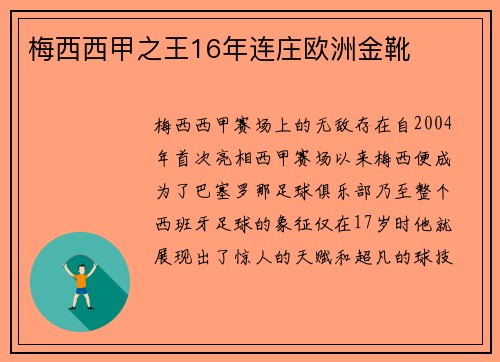 梅西西甲之王16年连庄欧洲金靴

梅西西甲赛场上的无敌存在自2004年首次亮相西甲赛场以来梅西便成为了巴塞罗那足球俱乐部乃至整个西班牙足球的象征仅在17岁时他就展现出了惊人的天赋和超凡的球技